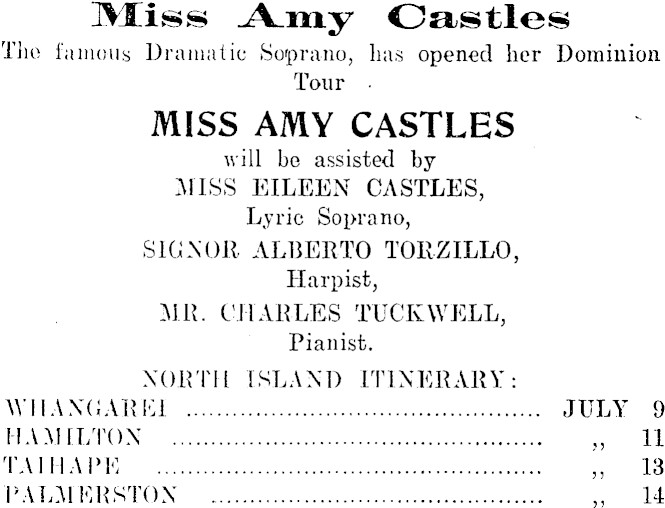 Miss Amy Castles

The famous Dramatic Soprano, has opened her Dominion Tour

MISS AMY CASTLES

will be assisted by
MISS EILEEN CASTLES,
Lyric Soprano,
SIGNOR ALBERTO TORZILLO,
Harpist,
MR. CHARLES TUCKWELL,
Pianist.

NORTH ISLAND ITINERARY:

WHANGAREI JULY 9
HAMILTON ,, 11
TAIHAPE ,, 13
PALMERSTON ,, 14